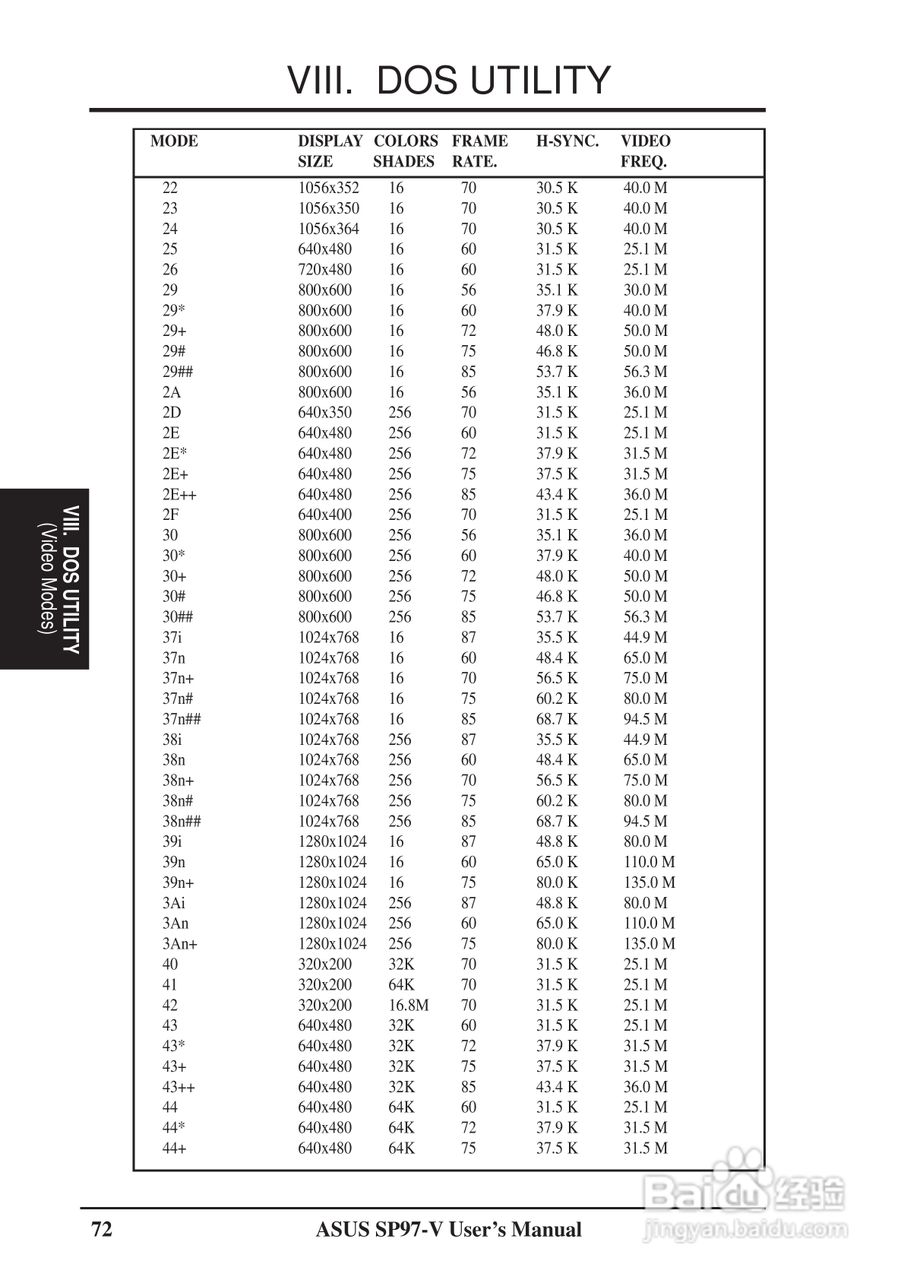 VIII. DOS UTILITY

| MODE | DISPLAY SIZE | COLORS SHADES | FRAME RATE. | H-SYNC. | VIDEO FREQ. |
|---|---|---|---|---|---|
| 22 | 1056x352 | 16 | 70 | 30.5 K | 40.0 M |
| 23 | 1056x350 | 16 | 70 | 30.5 K | 40.0 M |
| 24 | 1056x364 | 16 | 70 | 30.5 K | 40.0 M |
| 25 | 640x480 | 16 | 60 | 31.5 K | 25.1 M |
| 26 | 720x480 | 16 | 60 | 31.5 K | 25.1 M |
| 29 | 800x600 | 16 | 56 | 35.1 K | 30.0 M |
| 29* | 800x600 | 16 | 60 | 37.9 K | 40.0 M |
| 29+ | 800x600 | 16 | 72 | 48.0 K | 50.0 M |
| 29# | 800x600 | 16 | 75 | 46.8 K | 50.0 M |
| 29## | 800x600 | 16 | 85 | 53.7 K | 56.3 M |
| 2A | 800x600 | 16 | 56 | 35.1 K | 36.0 M |
| 2D | 640x350 | 256 | 70 | 31.5 K | 25.1 M |
| 2E | 640x480 | 256 | 60 | 31.5 K | 25.1 M |
| 2E* | 640x480 | 256 | 72 | 37.9 K | 31.5 M |
| 2E+ | 640x480 | 256 | 75 | 37.5 K | 31.5 M |
| 2E++ | 640x480 | 256 | 85 | 43.4 K | 36.0 M |
| 2F | 640x400 | 256 | 70 | 31.5 K | 25.1 M |
| 30 | 800x600 | 256 | 56 | 35.1 K | 36.0 M |
| 30* | 800x600 | 256 | 60 | 37.9 K | 40.0 M |
| 30+ | 800x600 | 256 | 72 | 48.0 K | 50.0 M |
| 30# | 800x600 | 256 | 75 | 46.8 K | 50.0 M |
| 30## | 800x600 | 256 | 85 | 53.7 K | 56.3 M |
| 37i | 1024x768 | 16 | 87 | 35.5 K | 44.9 M |
| 37n | 1024x768 | 16 | 60 | 48.4 K | 65.0 M |
| 37n+ | 1024x768 | 16 | 70 | 56.5 K | 75.0 M |
| 37n# | 1024x768 | 16 | 75 | 60.2 K | 80.0 M |
| 37n## | 1024x768 | 16 | 85 | 68.7 K | 94.5 M |
| 38i | 1024x768 | 256 | 87 | 35.5 K | 44.9 M |
| 38n | 1024x768 | 256 | 60 | 48.4 K | 65.0 M |
| 38n+ | 1024x768 | 256 | 70 | 56.5 K | 75.0 M |
| 38n# | 1024x768 | 256 | 75 | 60.2 K | 80.0 M |
| 38n## | 1024x768 | 256 | 85 | 68.7 K | 94.5 M |
| 39i | 1280x1024 | 16 | 87 | 48.8 K | 80.0 M |
| 39n | 1280x1024 | 16 | 60 | 65.0 K | 110.0 M |
| 39n+ | 1280x1024 | 16 | 75 | 80.0 K | 135.0 M |
| 3Ai | 1280x1024 | 256 | 87 | 48.8 K | 80.0 M |
| 3An | 1280x1024 | 256 | 60 | 65.0 K | 110.0 M |
| 3An+ | 1280x1024 | 256 | 75 | 80.0 K | 135.0 M |
| 40 | 320x200 | 32K | 70 | 31.5 K | 25.1 M |
| 41 | 320x200 | 64K | 70 | 31.5 K | 25.1 M |
| 42 | 320x200 | 16.8M | 70 | 31.5 K | 25.1 M |
| 43 | 640x480 | 32K | 60 | 31.5 K | 25.1 M |
| 43* | 640x480 | 32K | 72 | 37.9 K | 31.5 M |
| 43+ | 640x480 | 32K | 75 | 37.5 K | 31.5 M |
| 43++ | 640x480 | 32K | 85 | 43.4 K | 36.0 M |
| 44 | 640x480 | 64K | 60 | 31.5 K | 25.1 M |
| 44* | 640x480 | 64K | 72 | 37.9 K | 31.5 M |
| 44+ | 640x480 | 64K | 75 | 37.5 K | 31.5 M |

VIII. DOS UTILITY (Video Modes)

72 ASUS SP97-V User's Manual

Baidu 经验 jingyan.baidu.com